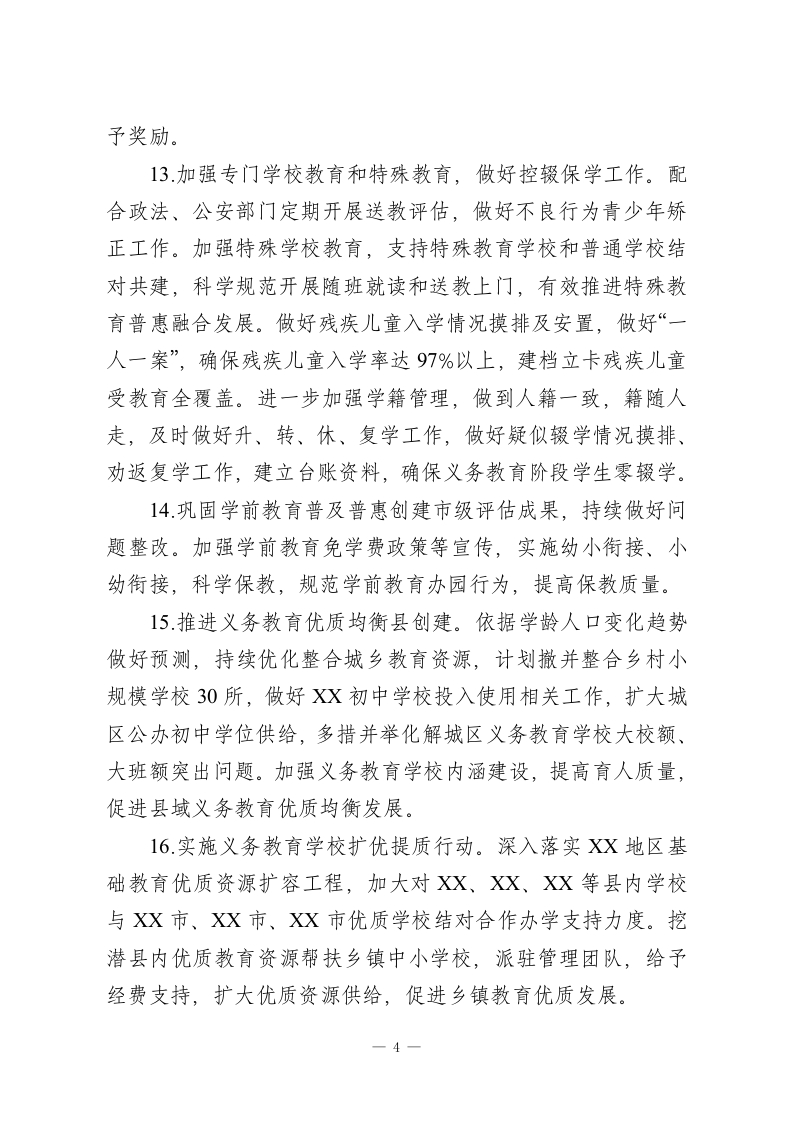 予奖励。

13.加强专门学校教育和特殊教育，做好控辍保学工作。配合政法、公安部门定期开展送教评估，做好不良行为青少年矫正工作。加强特殊学校教育，支持特殊教育学校和普通学校结对共建，科学规范开展随班就读和送教上门，有效推进特殊教育普惠融合发展。做好残疾儿童入学情况摸排及安置，做好“一人一案”，确保残疾儿童入学率达97%以上，建档立卡残疾儿童受教育全覆盖。进一步加强学籍管理，做到人籍一致，籍随人走，及时做好升、转、休、复学工作，做好疑似辍学情况摸排、劝返复学工作，建立台账资料，确保义务教育阶段学生零辍学。

14.巩固学前教育普及普惠创建市级评估成果，持续做好问题整改。加强学前教育免学费政策等宣传，实施幼小衔接、小幼衔接，科学保教，规范学前教育办园行为，提高保教质量。

15.推进义务教育优质均衡县创建。依据学龄人口变化趋势做好预测，持续优化整合城乡教育资源，计划撤并整合乡村小规模学校30所，做好XX初中学校投入使用相关工作，扩大城区公办初中学位供给，多措并举化解城区义务教育学校大校额、大班额突出问题。加强义务教育学校内涵建设，提高育人质量，促进县域义务教育优质均衡发展。

16.实施义务教育学校扩优提质行动。深入落实XX地区基础教育优质资源扩容工程，加大对XX、XX、XX等县内学校与XX市、XX市、XX市优质学校结对合作办学支持力度。挖潜县内优质教育资源帮扶乡镇中小学校，派驻管理团队，给予经费支持，扩大优质资源供给，促进乡镇教育优质发展。

— 4 —